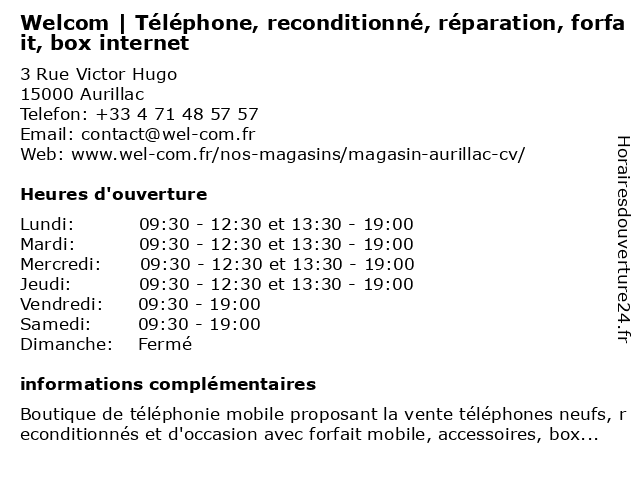 Welcom | Téléphone, reconditionné, réparation, forfait, box internet

3 Rue Victor Hugo
15000 Aurillac
Telefon: +33 4 71 48 57 57
Email: contact@wel-com.fr
Web: www.wel-com.fr/nos-magasins/magasin-aurillac-cv/

Heures d'ouverture

| | |
|---|---|
| Lundi: | 09:30 - 12:30 et 13:30 - 19:00 |
| Mardi: | 09:30 - 12:30 et 13:30 - 19:00 |
| Mercredi: | 09:30 - 12:30 et 13:30 - 19:00 |
| Jeudi: | 09:30 - 12:30 et 13:30 - 19:00 |
| Vendredi: | 09:30 - 19:00 |
| Samedi: | 09:30 - 19:00 |
| Dimanche: | Fermé |

informations complémentaires

Boutique de téléphonie mobile proposant la vente téléphones neufs, reconditionnés et d'occasion avec forfait mobile, accessoires, box...

Horairesdouverture24.fr